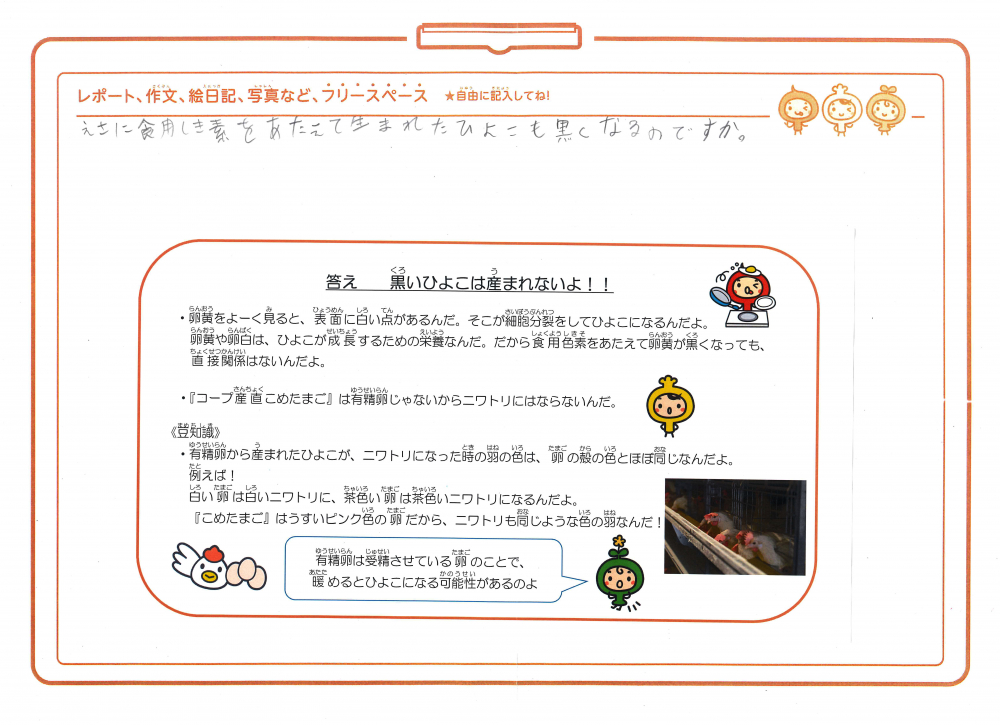 レポート、作文、絵日記、写真など、フリースペース ★自由に記入してね!

えさに食用しき素をあたえて生まれたひよこも黒くなるのですか。

答え　黒いひよこは産まれないよ!!

・卵黄をよーく見ると、表面に白い点があるんだ。そこが細胞分裂をしてひよこになるんだよ。卵黄や卵白は、ひよこが成長するための栄養なんだ。だから食用色素をあたえて卵黄が黒くなっても、直接関係はないんだよ。

・『コープ産直こめたまご』は有精卵じゃないからニワトリにはならないんだ。

《豆知識》
・有精卵から産まれたひよこが、ニワトリになった時の羽の色は、卵の殻の色とほぼ同じなんだよ。
例えば!
白い卵は白いニワトリに、茶色い卵は茶色いニワトリになるんだよ。
『こめたまご』はうすいピンク色の卵だから、ニワトリも同じような色の羽なんだ!

有精卵は受精させている卵のことで、暖めるとひよこになる可能性があるのよ